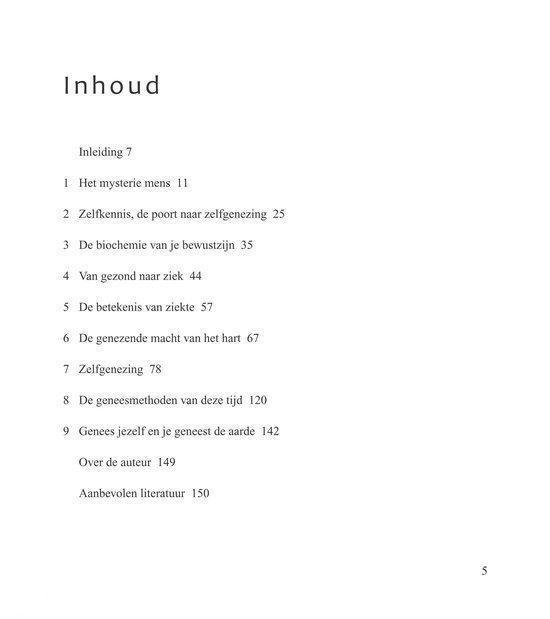 Inhoud

Inleiding 7

1 Het mysterie mens 11

2 Zelfkennis, de poort naar zelfgenezing 25

3 De biochemie van je bewustzijn 35

4 Van gezond naar ziek 44

5 De betekenis van ziekte 57

6 De genezende macht van het hart 67

7 Zelfgenezing 78

8 De geneesmethoden van deze tijd 120

9 Genees jezelf en je geneest de aarde 142

Over de auteur 149

Aanbevolen literatuur 150

5